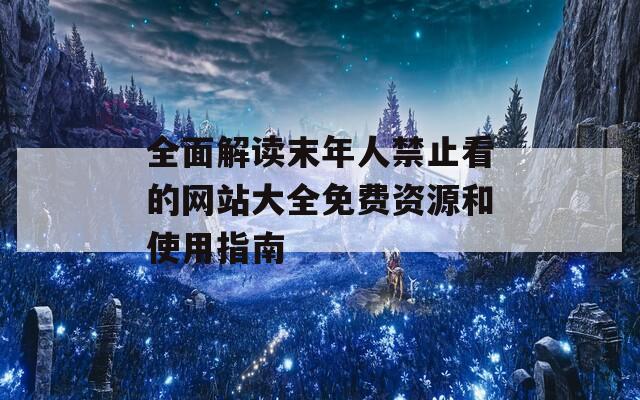 全面解读末年人禁止看的网站大全免费资源和使用指南